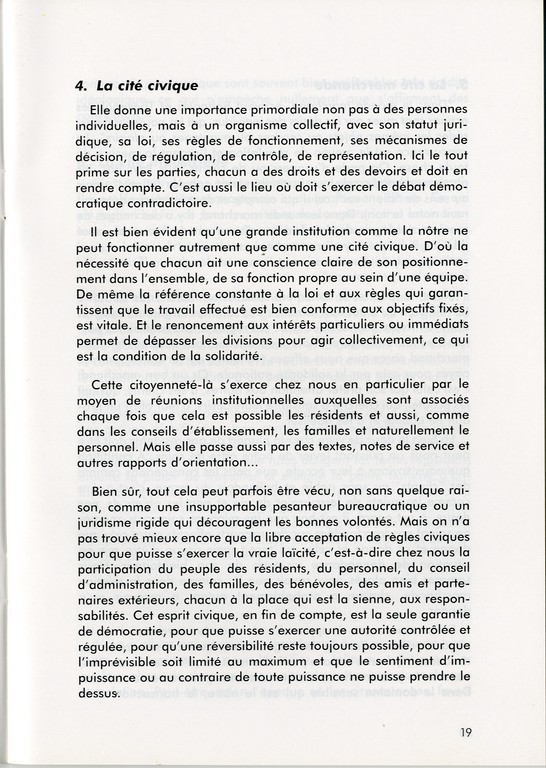 4. La cité civique

Elle donne une importance primordiale non pas à des personnes individuelles, mais à un organisme collectif, avec son statut juridique, sa loi, ses règles de fonctionnement, ses mécanismes de décision, de régulation, de contrôle, de représentation. Ici le tout prime sur les parties, chacun a des droits et des devoirs et doit en rendre compte. C'est aussi le lieu où doit s'exercer le débat démocratique contradictoire.

Il est bien évident qu'une grande institution comme la nôtre ne peut fonctionner autrement que comme une cité civique. D'où la nécessité que chacun ait une conscience claire de son positionnement dans l'ensemble, de sa fonction propre au sein d'une équipe. De même la référence constante à la loi et aux règles qui garantissent que le travail effectué est bien conforme aux objectifs fixés, est vitale. Et le renoncement aux intérêts particuliers ou immédiats permet de dépasser les divisions pour agir collectivement, ce qui est la condition de la solidarité.

Cette citoyenneté-là s'exerce chez nous en particulier par le moyen de réunions institutionnelles auxquelles sont associés chaque fois que cela est possible les résidents et aussi, comme dans les conseils d'établissement, les familles et naturellement le personnel. Mais elle passe aussi par des textes, notes de service et autres rapports d'orientation...

Bien sûr, tout cela peut parfois être vécu, non sans quelque raison, comme une insupportable pesanteur bureaucratique ou un juridisme rigide qui découragent les bonnes volontés. Mais on n'a pas trouvé mieux encore que la libre acceptation de règles civiques pour que puisse s'exercer la vraie laïcité, c'est-à-dire chez nous la participation du peuple des résidents, du personnel, du conseil d'administration, des familles, des bénévoles, des amis et partenaires extérieurs, chacun à la place qui est la sienne, aux responsabilités. Cet esprit civique, en fin de compte, est la seule garantie de démocratie, pour que puisse s'exercer une autorité contrôlée et régulée, pour qu'une réversibilité reste toujours possible, pour que l'imprévisible soit limité au maximum et que le sentiment d'impuissance ou au contraire de toute puissance ne puisse prendre le dessus.

19